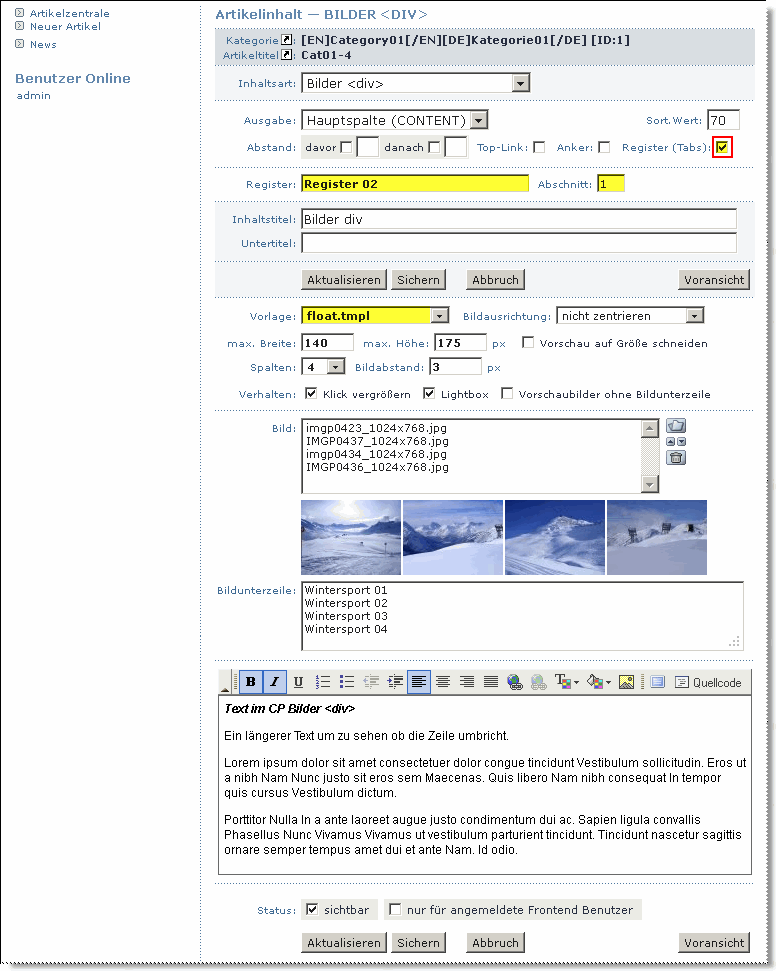 Artikelzentrale
Neuer Artikel
News

Benutzer Online
admin

Artikelinhalt — BILDER <DIV>

Kategorie [EN]Category01[/EN][DE]Kategorie01[/DE] [ID:1]
Artikeltitel Cat01-4

Inhaltsart: Bilder <div>

Ausgabe: Hauptspalte (CONTENT)
Sort.Wert: 70
Abstand: davor danach Top-Link: Anker: Register (Tabs):

Register: Register 02 Abschnitt: 1

Inhaltstitel: Bilder div
Untertitel:

Aktualisieren Sichern Abbruch Voransicht

Vorlage: float.tmpl Bildausrichtung: nicht zentrieren
max. Breite: 140 max. Höhe: 175 px Vorschau auf Größe schneiden
Spalten: 4 Bildabstand: 3 px
Verhalten: Klick vergrößern Lightbox Vorschaubilder ohne Bildunterzeile

Bild: imgp0423_1024x768.jpg
IMGP0437_1024x768.jpg
imgp0434_1024x768.jpg
IMGP0436_1024x768.jpg

Bildunterzeile: Wintersport 01
Wintersport 02
Wintersport 03
Wintersport 04

B I U Quellcode

Text im CP Bilder <div>

Ein längerer Text um zu sehen ob die Zeile umbricht.

Lorem ipsum dolor sit amet consectetuer dolor congue tincidunt Vestibulum sollicitudin. Eros ut a nibh Nam Nunc justo sit eros sem Maecenas. Quis libero Nam nibh consequat In tempor quis cursus Vestibulum dictum.

Porttitor Nulla In a ante laoreet augue justo condimentum dui ac. Sapien ligula convallis Phasellus Nunc Vivamus Vivamus ut vestibulum parturient tincidunt. Tincidunt nascetur sagittis ornare semper tempus amet dui et ante Nam. Id odio.

Status: sichtbar nur für angemeldete Frontend Benutzer

Aktualisieren Sichern Abbruch Voransicht